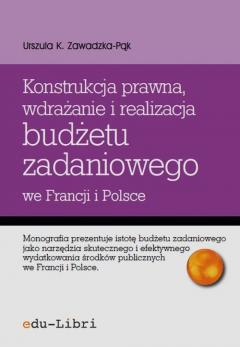 Urszula K. Zawadzka-Pąk

Konstrukcja prawna, wdrażanie i realizacja budżetu zadaniowego we Francji i Polsce

Monografia prezentuje istotę budżetu zadaniowego jako narzędzia skutecznego i efektywnego wydatkowania środków publicznych we Francji i Polsce.

edu-Libri